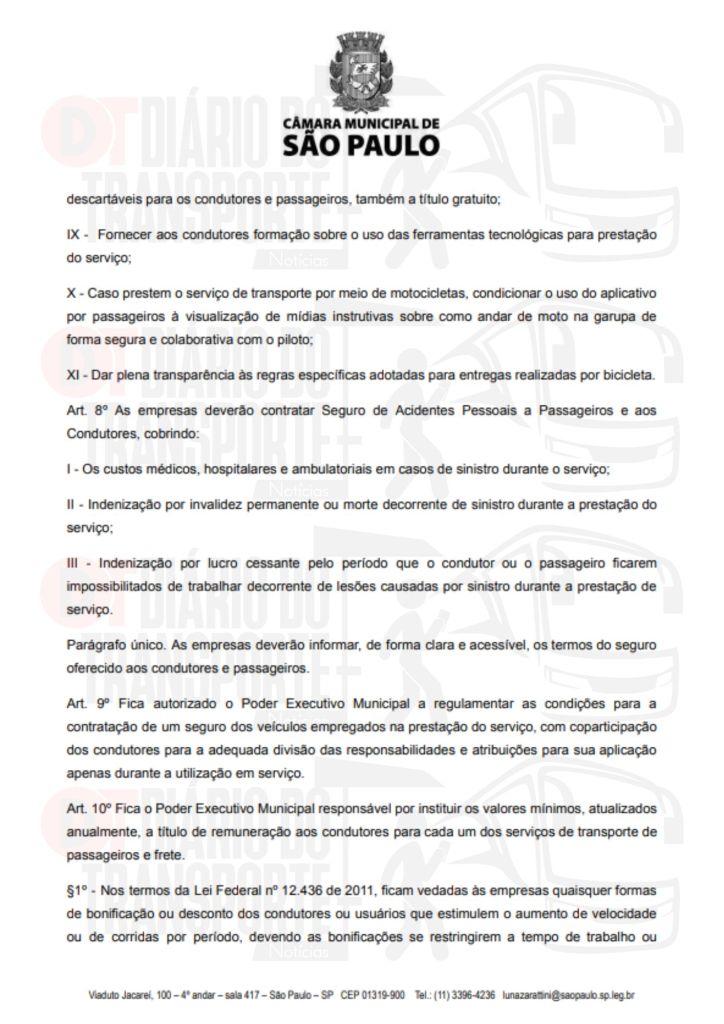 CÂMARA MUNICIPAL DE
SÃO PAULO

DT DIÁRIO DO TRANSPORTE Notícias

descartáveis para os condutores e passageiros, também a título gratuito;

IX - Fornecer aos condutores formação sobre o uso das ferramentas tecnológicas para prestação do serviço;

X - Caso prestem o serviço de transporte por meio de motocicletas, condicionar o uso do aplicativo por passageiros à visualização de mídias instrutivas sobre como andar de moto na garupa de forma segura e colaborativa com o piloto;

XI - Dar plena transparência às regras específicas adotadas para entregas realizadas por bicicleta.

Art. 8º As empresas deverão contratar Seguro de Acidentes Pessoais a Passageiros e aos Condutores, cobrindo:

I - Os custos médicos, hospitalares e ambulatoriais em casos de sinistro durante o serviço;

II - Indenização por invalidez permanente ou morte decorrente de sinistro durante a prestação do serviço;

III - Indenização por lucro cessante pelo período que o condutor ou o passageiro ficarem impossibilitados de trabalhar decorrente de lesões causadas por sinistro durante a prestação de serviço.

Parágrafo único. As empresas deverão informar, de forma clara e acessível, os termos do seguro oferecido aos condutores e passageiros.

Art. 9º Fica autorizado o Poder Executivo Municipal a regulamentar as condições para a contratação de um seguro dos veículos empregados na prestação do serviço, com coparticipação dos condutores para a adequada divisão das responsabilidades e atribuições para sua aplicação apenas durante a utilização em serviço.

Art. 10º Fica o Poder Executivo Municipal responsável por instituir os valores mínimos, atualizados anualmente, a título de remuneração aos condutores para cada um dos serviços de transporte de passageiros e frete.

§1º - Nos termos da Lei Federal nº 12.436 de 2011, ficam vedadas às empresas quaisquer formas de bonificação ou desconto dos condutores ou usuários que estimulem o aumento de velocidade ou de corridas por período, devendo as bonificações se restringirem a tempo de trabalho ou

Viaduto Jacareí, 100 – 4º andar – sala 417 – São Paulo – SP CEP 01319-900 Tel.: (11) 3396-4236 lunazarattini@saopaulo.sp.leg.br